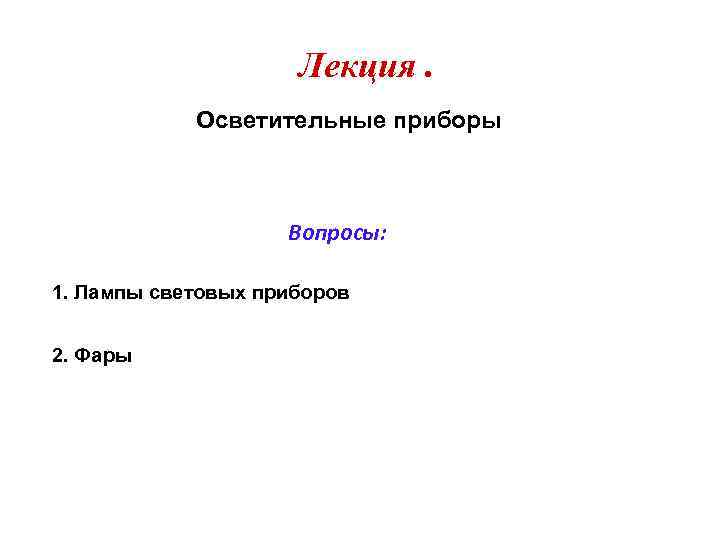 Лекция .

Осветительные приборы

Вопросы:

1. Лампы световых приборов

2. Фары